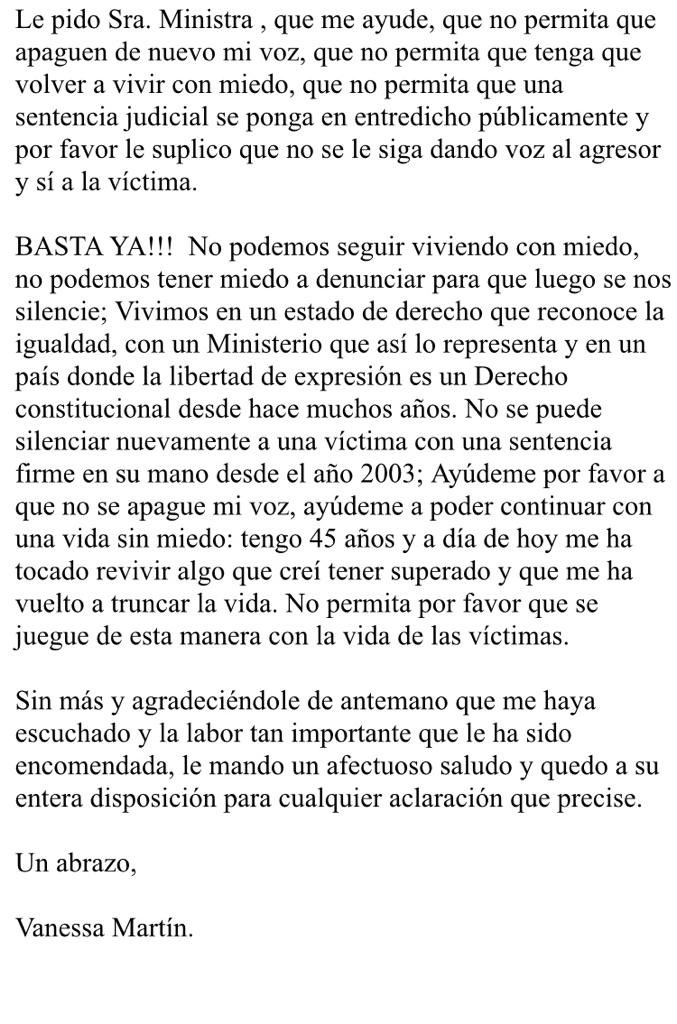 Le pido Sra. Ministra , que me ayude, que no permita que apaguen de nuevo mi voz, que no permita que tenga que volver a vivir con miedo, que no permita que una sentencia judicial se ponga en entredicho públicamente y por favor le suplico que no se le siga dando voz al agresor y sí a la víctima.

BASTA YA!!! No podemos seguir viviendo con miedo, no podemos tener miedo a denunciar para que luego se nos silencie; Vivimos en un estado de derecho que reconoce la igualdad, con un Ministerio que así lo representa y en un país donde la libertad de expresión es un Derecho constitucional desde hace muchos años. No se puede silenciar nuevamente a una víctima con una sentencia firme en su mano desde el año 2003; Ayúdeme por favor a que no se apague mi voz, ayúdeme a poder continuar con una vida sin miedo: tengo 45 años y a día de hoy me ha tocado revivir algo que creí tener superado y que me ha vuelto a truncar la vida. No permita por favor que se juegue de esta manera con la vida de las víctimas.

Sin más y agradeciéndole de antemano que me haya escuchado y la labor tan importante que le ha sido encomendada, le mando un afectuoso saludo y quedo a su entera disposición para cualquier aclaración que precise.

Un abrazo,

Vanessa Martín.